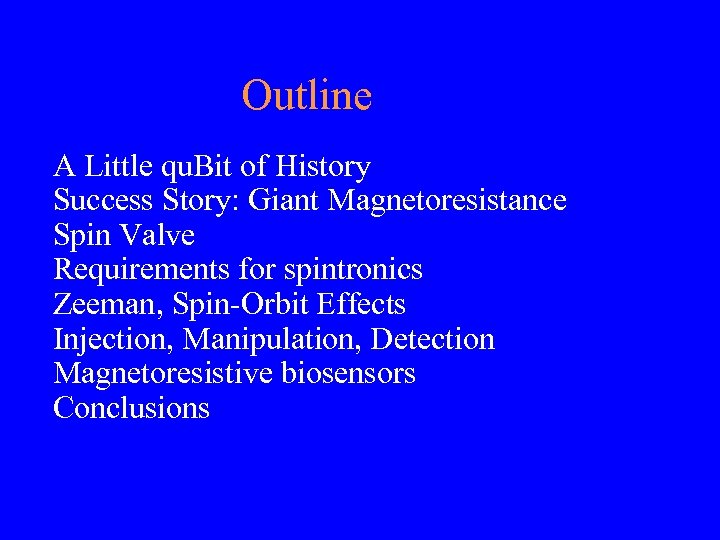 Outline

A Little quBit of History
Success Story: Giant Magnetoresistance
Spin Valve
Requirements for spintronics
Zeeman, Spin-Orbit Effects
Injection, Manipulation, Detection
Magnetoresistive biosensors
Conclusions